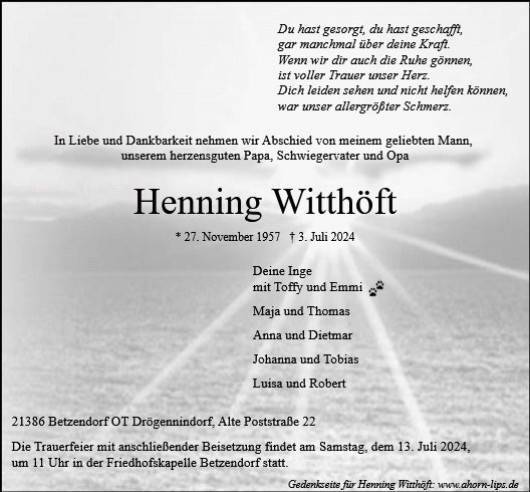 Du hast gesorgt, du hast geschafft,
gar manchmal über deine Kraft.
Wenn wir dir auch die Ruhe gönnen,
ist voller Trauer unser Herz.
Dich leiden sehen und nicht helfen können,
war unser allergrößter Schmerz.

In Liebe und Dankbarkeit nehmen wir Abschied von meinem geliebten Mann, unserem herzensguten Papa, Schwiegervater und Opa

Henning Witthöft

* 27. November 1957 † 3. Juli 2024

Deine Inge
mit Toffy und Emmi

Maja und Thomas

Anna und Dietmar

Johanna und Tobias

Luisa und Robert

21386 Betzendorf OT Drögennindorf, Alte Poststraße 22

Die Trauerfeier mit anschließender Beisetzung findet am Samstag, dem 13. Juli 2024, um 11 Uhr in der Friedhofskapelle Betzendorf statt.

Gedenkseite für Henning Witthöft: www.ahorn-lips.de